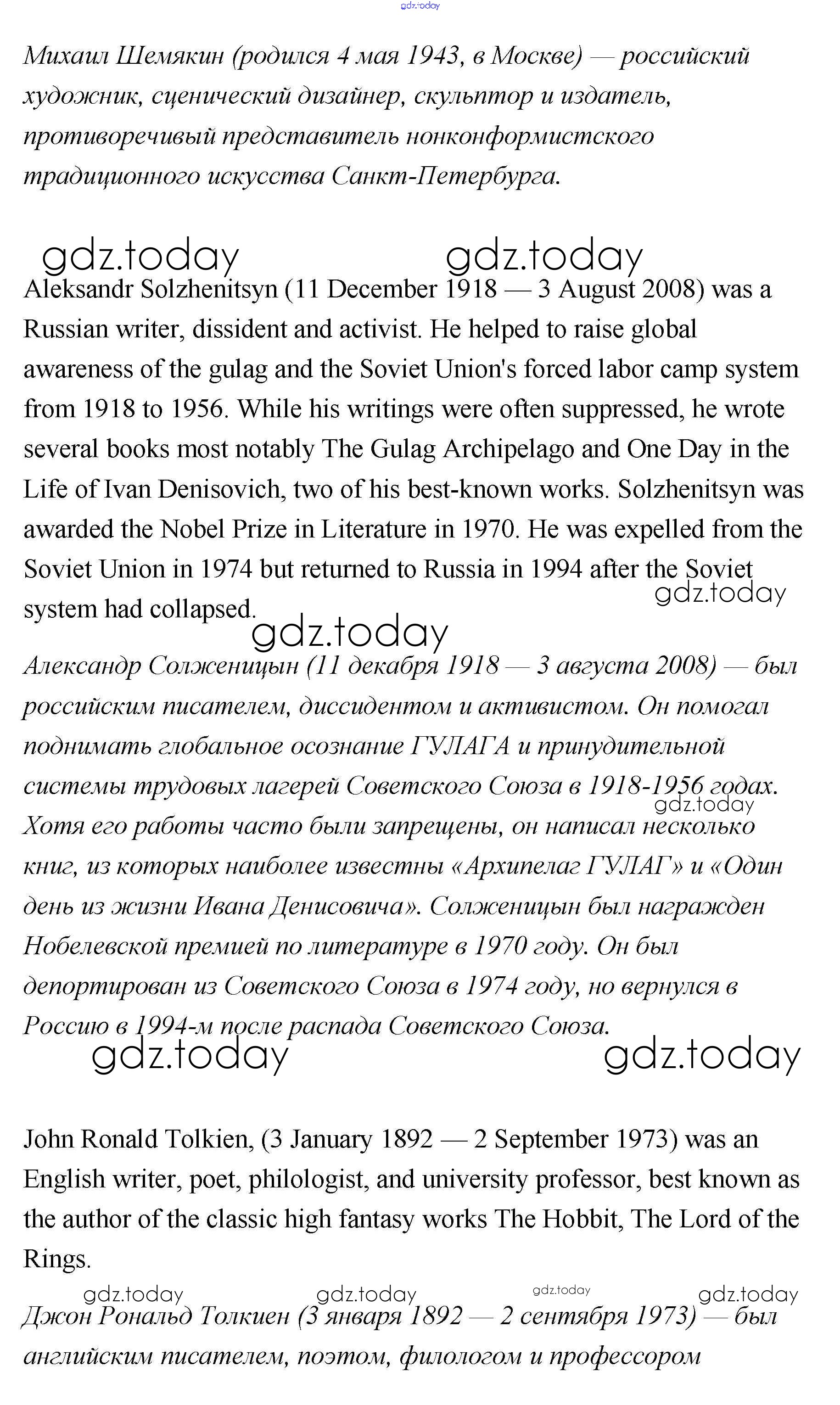 gdz.today

Михаил Шемякин (родился 4 мая 1943, в Москве) — российский художник, сценический дизайнер, скульптор и издатель, противоречивый представитель нонконформистского традиционного искусства Санкт-Петербурга.

gdz.today gdz.today

Aleksandr Solzhenitsyn (11 December 1918 — 3 August 2008) was a Russian writer, dissident and activist. He helped to raise global awareness of the gulag and the Soviet Union's forced labor camp system from 1918 to 1956. While his writings were often suppressed, he wrote several books most notably The Gulag Archipelago and One Day in the Life of Ivan Denisovich, two of his best-known works. Solzhenitsyn was awarded the Nobel Prize in Literature in 1970. He was expelled from the Soviet Union in 1974 but returned to Russia in 1994 after the Soviet system had collapsed.

gdz.today

gdz.today

Александр Солженицын (11 декабря 1918 — 3 августа 2008) — был российским писателем, диссидентом и активистом. Он помогал поднимать глобальное осознание ГУЛАГА и принудительной системы трудовых лагерей Советского Союза в 1918-1956 годах. Хотя его работы часто были запрещены, он написал несколько книг, из которых наиболее известны «Архипелаг ГУЛАГ» и «Один день из жизни Ивана Денисовича». Солженицын был награжден Нобелевской премией по литературе в 1970 году. Он был депортирован из Советского Союза в 1974 году, но вернулся в Россию в 1994-м после распада Советского Союза.

gdz.today

gdz.today gdz.today

John Ronald Tolkien, (3 January 1892 — 2 September 1973) was an English writer, poet, philologist, and university professor, best known as the author of the classic high fantasy works The Hobbit, The Lord of the Rings.

gdz.today gdz.today gdz.today gdz.today

Джон Рональд Толкиен (3 января 1892 — 2 сентября 1973) — был английским писателем, поэтом, филологом и профессором